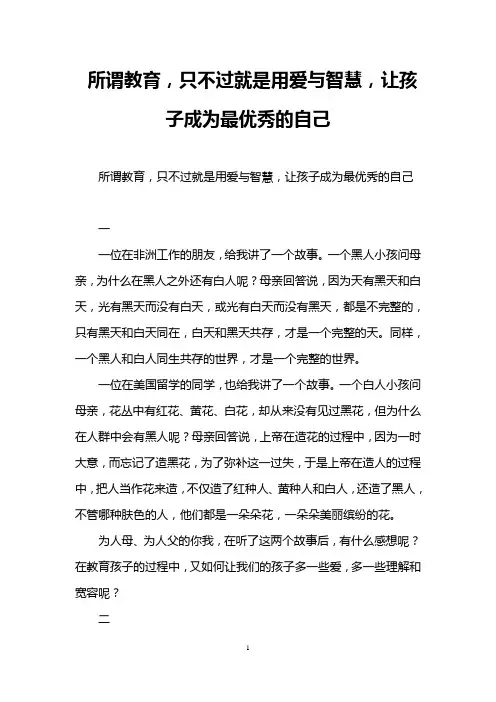 所谓教育，只不过就是用爱与智慧，让孩子成为最优秀的自己

所谓教育，只不过就是用爱与智慧，让孩子成为最优秀的自己

一

一位在非洲工作的朋友，给我讲了一个故事。一个黑人小孩问母亲，为什么在黑人之外还有白人呢？母亲回答说，因为天有黑天和白天，光有黑天而没有白天，或光有白天而没有黑天，都是不完整的，只有黑天和白天同在，白天和黑天共存，才是一个完整的天。同样，一个黑人和白人同生共存的世界，才是一个完整的世界。

一位在美国留学的同学，也给我讲了一个故事。一个白人小孩问母亲，花丛中有红花、黄花、白花，却从来没有见过黑花，但为什么在人群中会有黑人呢？母亲回答说，上帝在造花的过程中，因为一时大意，而忘记了造黑花，为了弥补这一过失，于是上帝在造人的过程中，把人当作花来造，不仅造了红种人、黄种人和白人，还造了黑人，不管哪种肤色的人，他们都是一朵朵花，一朵朵美丽缤纷的花。

为人母、为人父的你我，在听了这两个故事后，有什么感想呢？在教育孩子的过程中，又如何让我们的孩子多一些爱，多一些理解和宽容呢？

二

1